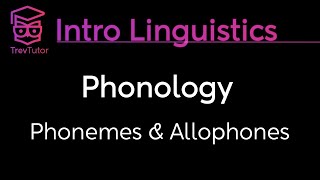 TrevTutor

Intro Linguistics

Phonology

Phonemes & Allophones